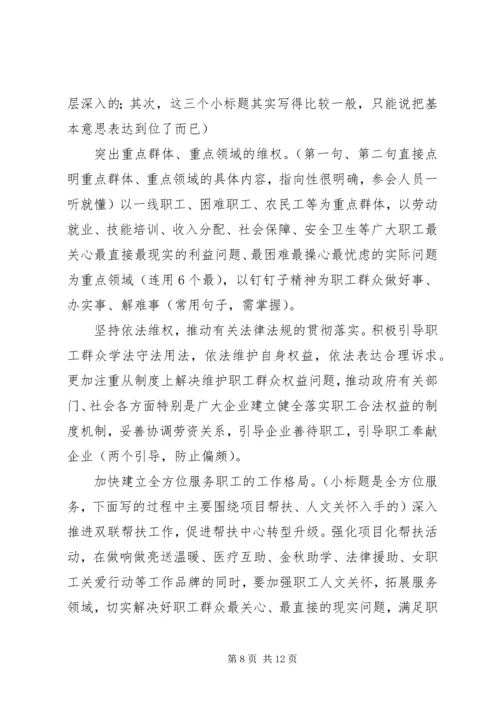 层深入的；其次，这三个小标题其实写得比较一般，只能说把基本意思表达到位了而已）

突出重点群体、重点领域的维权。（第一句、第二句直接点明重点群体、重点领域的具体内容，指向性很明确，参会人员一听就懂）以一线职工、困难职工、农民工等为重点群体，以劳动就业、技能培训、收入分配、社会保障、安全卫生等广大职工最关心最直接最现实的利益问题、最困难最操心最忧虑的实际问题为重点领域（连用6个最），以钉钉子精神为职工群众做好事、办实事、解难事（常用句子，需掌握）。

坚持依法维权，推动有关法律法规的贯彻落实。积极引导职工群众学法守法用法，依法维护自身权益，依法表达合理诉求。更加注重从制度上解决维护职工群众权益问题，推动政府有关部门、社会各方面特别是广大企业建立健全落实职工合法权益的制度机制，妥善协调劳资关系，引导企业善待职工，引导职工奉献企业（两个引导，防止偏颇）。

加快建立全方位服务职工的工作格局。（小标题是全方位服务，下面写的过程中主要围绕项目帮扶、人文关怀入手的）深入推进双联帮扶工作，促进帮扶中心转型升级。强化项目化帮扶活动，在做响做亮送温暖、医疗互助、金秋助学、法律援助、女职工关爱行动等工作品牌的同时，要加强职工人文关怀，拓展服务领域，切实解决好职工群众最关心、最直接的现实问题，满足职

第 8 页 共 12 页